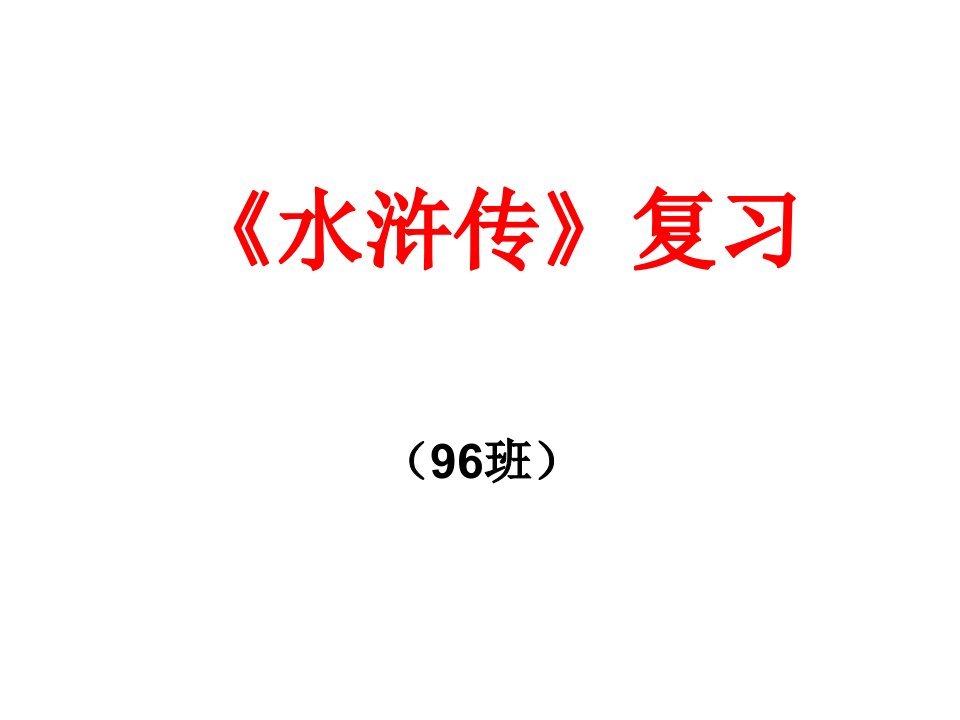 《水浒传》复习

（96班）